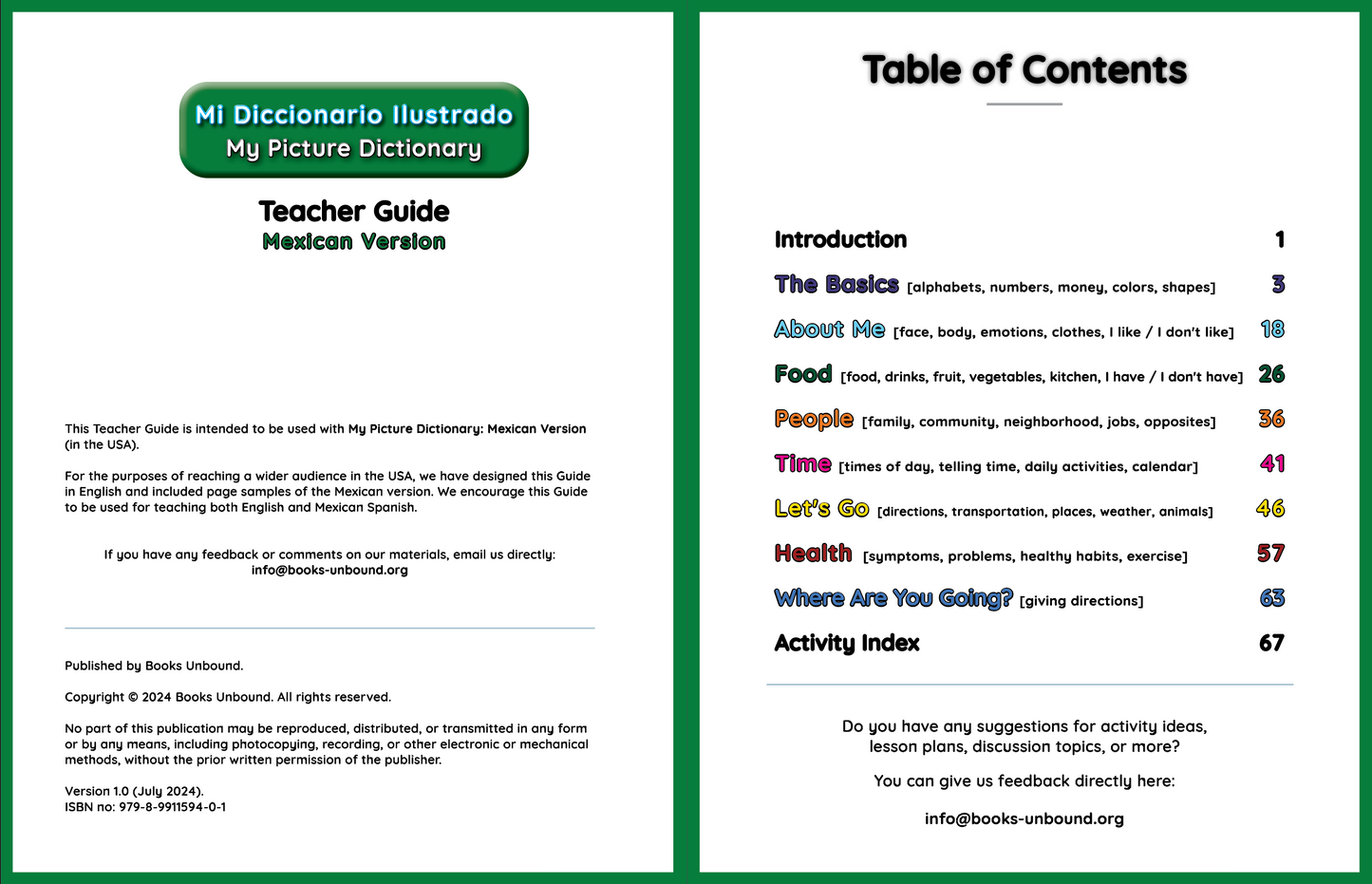 Mi Diccionario Ilustrado
My Picture Dictionary

Teacher Guide
Mexican Version

This Teacher Guide is intended to be used with My Picture Dictionary: Mexican Version (in the USA).

For the purposes of reaching a wider audience in the USA, we have designed this Guide in English and included page samples of the Mexican version. We encourage this Guide to be used for teaching both English and Mexican Spanish.

If you have any feedback or comments on our materials, email us directly: info@books-unbound.org

Published by Books Unbound.

Copyright © 2024 Books Unbound. All rights reserved.

No part of this publication may be reproduced, distributed, or transmitted in any form or by any means, including photocopying, recording, or other electronic or mechanical methods, without the prior written permission of the publisher.

Version 1.0 (July 2024).
ISBN no: 979-8-9911594-0-1

Table of Contents

Introduction 1
The Basics [alphabets, numbers, money, colors, shapes] 3
About Me [face, body, emotions, clothes, I like / I don't like] 18
Food [food, drinks, fruit, vegetables, kitchen, I have / I don't have] 26
People [family, community, neighborhood, jobs, opposites] 36
Time [times of day, telling time, daily activities, calendar] 41
Let's Go [directions, transportation, places, weather, animals] 46
Health [symptoms, problems, healthy habits, exercise] 57
Where Are You Going? [giving directions] 63
Activity Index 67

Do you have any suggestions for activity ideas, lesson plans, discussion topics, or more?

You can give us feedback directly here:

info@books-unbound.org